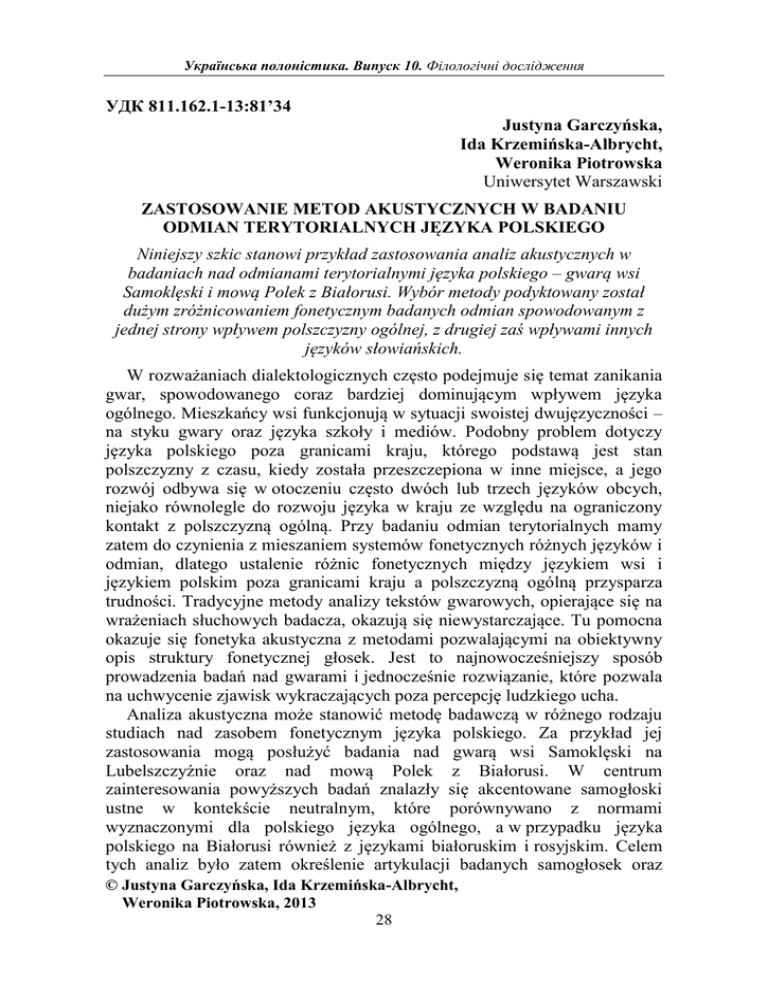 Українська полоністика. Випуск 10. Філологічні дослідження

УДК 811.162.1-13:81'34

Justyna Garczyńska,
Ida Krzemińska-Albrycht,
Weronika Piotrowska
Uniwersytet Warszawski

ZASTOSOWANIE METOD AKUSTYCZNYCH W BADANIU ODMIAN TERYTORIALNYCH JĘZYKA POLSKIEGO

Niniejszy szkic stanowi przykład zastosowania analiz akustycznych w badaniach nad odmianami terytorialnymi języka polskiego – gwarą wsi Samoklęski i mową Polek z Białorusi. Wybór metody podyktowany został dużym zróżnicowaniem fonetycznym badanych odmian spowodowanym z jednej strony wpływem polszczyzny ogólnej, z drugiej zaś wpływami innych języków słowiańskich.

W rozważaniach dialektologicznych często podejmuje się temat zanikania gwar, spowodowanego coraz bardziej dominującym wpływem języka ogólnego. Mieszkańcy wsi funkcjonują w sytuacji swoistej dwujęzyczności – na styku gwary oraz języka szkoły i mediów. Podobny problem dotyczy języka polskiego poza granicami kraju, którego podstawą jest stan polszczyzny z czasu, kiedy została przeszczepiona w inne miejsce, a jego rozwój odbywa się w otoczeniu często dwóch lub trzech języków obcych, niejako równolegle do rozwoju języka w kraju ze względu na ograniczony kontakt z polszczyzną ogólną. Przy badaniu odmian terytorialnych mamy zatem do czynienia z mieszaniem systemów fonetycznych różnych języków i odmian, dlatego ustalenie różnic fonetycznych między językiem wsi i językiem polskim poza granicami kraju a polszczyzną ogólną przysparza trudności. Tradycyjne metody analizy tekstów gwarowych, opierające się na wrażeniach słuchowych badacza, okazują się niewystarczające. Tu pomocna okazuje się fonetyka akustyczna z metodami pozwalającymi na obiektywny opis struktury fonetycznej głosek. Jest to najnowocześniejszy sposób prowadzenia badań nad gwarami i jednocześnie rozwiązanie, które pozwala na uchwycenie zjawisk wykraczających poza percepcję ludzkiego ucha.

Analiza akustyczna może stanowić metodę badawczą w różnego rodzaju studiach nad zasobem fonetycznym języka polskiego. Za przykład jej zastosowania mogą posłużyć badania nad gwarą wsi Samoklęski na Lubelszczyźnie oraz nad mową Polek z Białorusi. W centrum zainteresowania powyższych badań znalazły się akcentowane samogłoski ustne w kontekście neutralnym, które porównywano z normami wyznaczonymi dla polskiego języka ogólnego, a w przypadku języka polskiego na Białorusi również z językami białoruskim i rosyjskim. Celem tych analiz było zatem określenie artykulacji badanych samogłosek oraz

© Justyna Garczyńska, Ida Krzemińska-Albrycht, Weronika Piotrowska, 2013

28